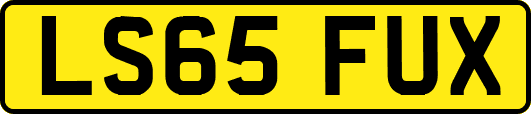 LS65 FUX